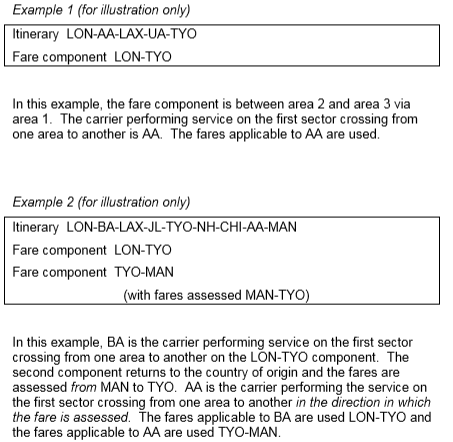 Example 1 (for illustration only)

Itinerary LON-AA-LAX-UA-TYO

Fare component LON-TYO

In this example, the fare component is between area 2 and area 3 via area 1. The carrier performing service on the first sector crossing from one area to another is AA. The fares applicable to AA are used.

Example 2 (for illustration only)

Itinerary LON-BA-LAX-JL-TYO-NH-CHI-AA-MAN

Fare component LON-TYO

Fare component TYO-MAN

(with fares assessed MAN-TYO)

In this example, BA is the carrier performing service on the first sector crossing from one area to another on the LON-TYO component. The second component returns to the country of origin and the fares are assessed from MAN to TYO. AA is the carrier performing the service on the first sector crossing from one area to another in the direction in which the fare is assessed. The fares applicable to BA are used LON-TYO and the fares applicable to AA are used TYO-MAN.